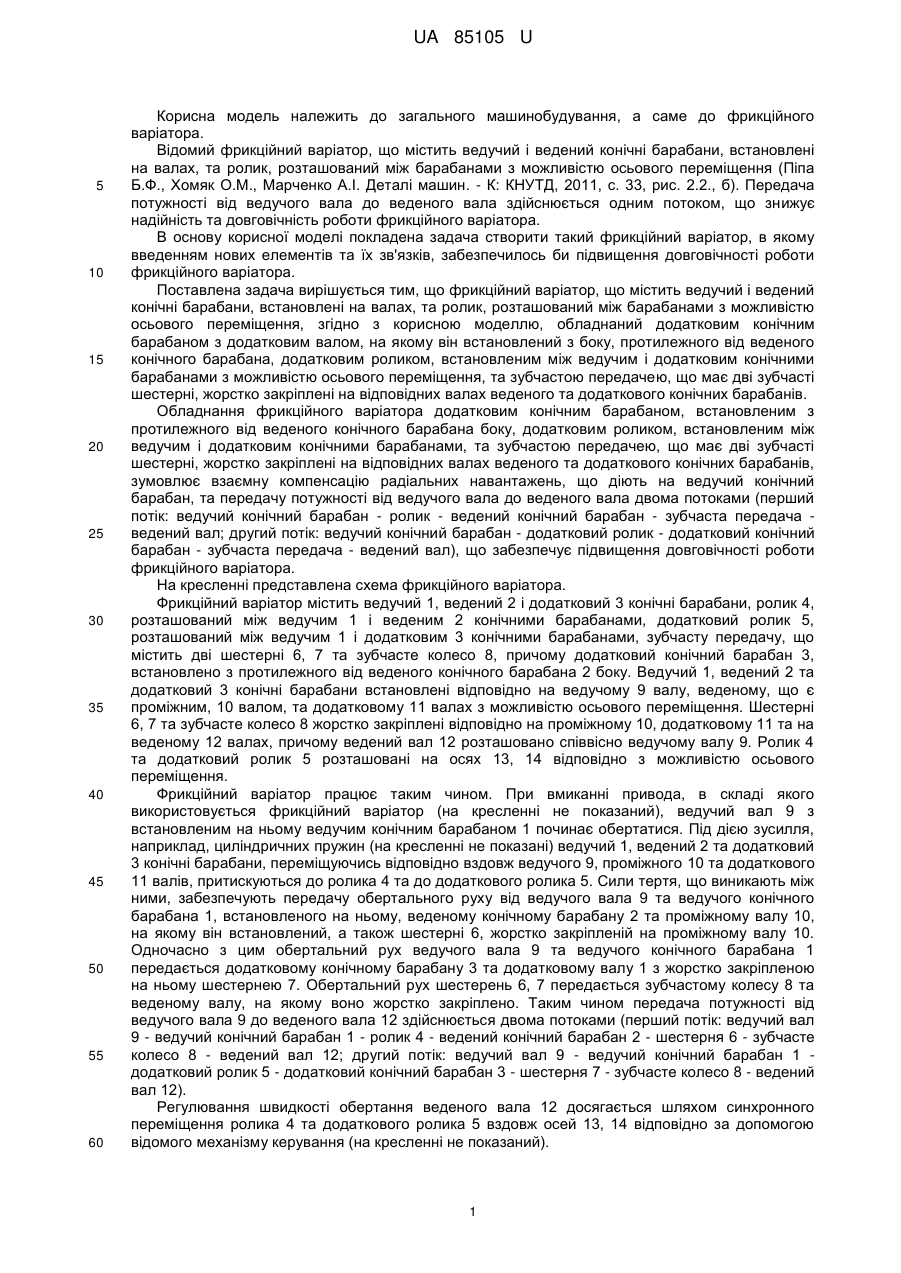 UA 85105 U

Корисна модель належить до загального машинобудування, а саме до фрикційного варіатора.

Відомий фрикційний варіатор, що містить ведучий і ведений конічні барабани, встановлені на валах, та ролик, розташований між барабанами з можливістю осьового переміщення (Піпа Б.Ф., Хомяк О.М., Марченко А.І. Деталі машин. - К: КНУТД, 2011, с. 33, рис. 2.2., б). Передача потужності від ведучого вала до веденого вала здійснюється одним потоком, що знижує надійність та довговічність роботи фрикційного варіатора.

В основу корисної моделі покладена задача створити такий фрикційний варіатор, в якому введенням нових елементів та їх зв'язків, забезпечилось би підвищення довговічності роботи фрикційного варіатора.

Поставлена задача вирішується тим, що фрикційний варіатор, що містить ведучий і ведений конічні барабани, встановлені на валах, та ролик, розташований між барабанами з можливістю осьового переміщення, згідно з корисною моделлю, обладнаний додатковим конічним барабаном з додатковим валом, на якому він встановлений з боку, протилежного від веденого конічного барабана, додатковим роликом, встановленим між ведучим і додатковим конічними барабанами з можливістю осьового переміщення, та зубчастою передачею, що має дві зубчасті шестерні, жорстко закріплені на відповідних валах веденого та додаткового конічних барабанів.

Обладнання фрикційного варіатора додатковим конічним барабаном, встановленим з протилежного від веденого конічного барабана боку, додатковим роликом, встановленим між ведучим і додатковим конічними барабанами, та зубчастою передачею, що має дві зубчасті шестерні, жорстко закріплені на відповідних валах веденого та додаткового конічних барабанів, зумовлює взаємну компенсацію радіальних навантажень, що діють на ведучий конічний барабан, та передачу потужності від ведучого вала до веденого вала двома потоками (перший потік: ведучий конічний барабан - ролик - ведений конічний барабан - зубчаста передача - ведений вал; другий потік: ведучий конічний барабан - додатковий ролик - додатковий конічний барабан - зубчаста передача - ведений вал), що забезпечує підвищення довговічності роботи фрикційного варіатора.

На кресленні представлена схема фрикційного варіатора.

Фрикційний варіатор містить ведучий 1, ведений 2 і додатковий 3 конічні барабани, ролик 4, розташований між ведучим 1 і веденим 2 конічними барабанами, додатковий ролик 5, розташований між ведучим 1 і додатковим 3 конічними барабанами, зубчасту передачу, що містить дві шестерні 6, 7 та зубчасте колесо 8, причому додатковий конічний барабан 3, встановлено з протилежного від веденого конічного барабана 2 боку. Ведучий 1, ведений 2 та додатковий 3 конічні барабани встановлені відповідно на ведучому 9 валу, веденому, що є проміжним, 10 валом, та додатковому 11 валах з можливістю осьового переміщення. Шестерні 6, 7 та зубчасте колесо 8 жорстко закріплені відповідно на проміжному 10, додатковому 11 та на веденому 12 валах, причому ведений вал 12 розташовано співвісно ведучому валу 9. Ролик 4 та додатковий ролик 5 розташовані на осях 13, 14 відповідно з можливістю осьового переміщення.

Фрикційний варіатор працює таким чином. При вмиканні привода, в складі якого використовується фрикційний варіатор (на кресленні не показаний), ведучий вал 9 з встановленим на ньому ведучим конічним барабаном 1 починає обертатися. Під дією зусилля, наприклад, циліндричних пружин (на кресленні не показані) ведучий 1, ведений 2 та додатковий 3 конічні барабани, переміщуючись відповідно вздовж ведучого 9, проміжного 10 та додаткового 11 валів, притискуються до ролика 4 та до додаткового ролика 5. Сили тертя, що виникають між ними, забезпечують передачу обертального руху від ведучого вала 9 та ведучого конічного барабана 1, встановленого на ньому, веденому конічному барабану 2 та проміжному валу 10, на якому він встановлений, а також шестерні 6, жорстко закріпленій на проміжному валу 10. Одночасно з цим обертальний рух ведучого вала 9 та ведучого конічного барабана 1 передається додатковому конічному барабану 3 та додатковому валу 1 з жорстко закріпленою на ньому шестернею 7. Обертальний рух шестерень 6, 7 передається зубчастому колесу 8 та веденому валу, на якому воно жорстко закріплено. Таким чином передача потужності від ведучого вала 9 до веденого вала 12 здійснюється двома потоками (перший потік: ведучий вал 9 - ведучий конічний барабан 1 - ролик 4 - ведений конічний барабан 2 - шестерня 6 - зубчасте колесо 8 - ведений вал 12; другий потік: ведучий вал 9 - ведучий конічний барабан 1 - додатковий ролик 5 - додатковий конічний барабан 3 - шестерня 7 - зубчасте колесо 8 - ведений вал 12).

Регулювання швидкості обертання веденого вала 12 досягається шляхом синхронного переміщення ролика 4 та додаткового ролика 5 вздовж осей 13, 14 відповідно за допомогою відомого механізму керування (на кресленні не показаний).

5
10
15
20
25
30
35
40
45
50
55
60

1